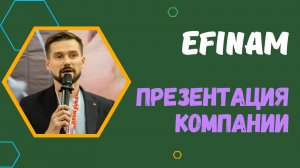 EFINAM

ПРЕЗЕНТАЦИЯ КОМПАНИИ